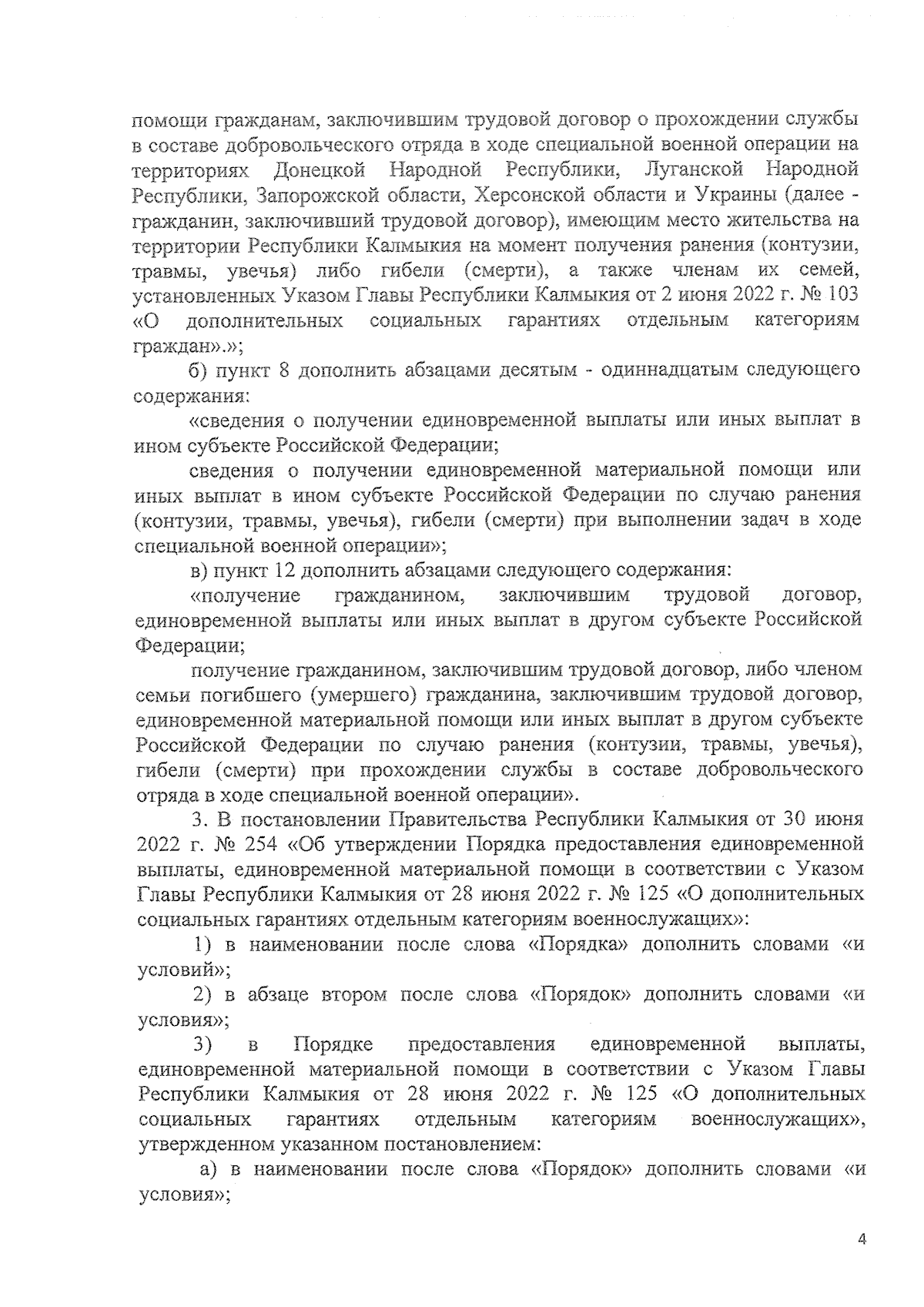 помощи гражданам, заключившим трудовой договор о прохождении службы в составе добровольческого отряда в ходе специальной военной операции на территориях Донецкой Народной Республики, Луганской Народной Республики, Запорожской области, Херсонской области и Украины (далее - гражданин, заключивший трудовой договор), имеющим место жительства на территории Республики Калмыкия на момент получения ранения (контузии, травмы, увечья) либо гибели (смерти), а также членам их семей, установленных Указом Главы Республики Калмыкия от 2 июня 2022 г. № 103 «О дополнительных социальных гарантиях отдельным категориям граждан».»;

б) пункт 8 дополнить абзацами десятым - одиннадцатым следующего содержания:

«сведения о получении единовременной выплаты или иных выплат в ином субъекте Российской Федерации;

сведения о получении единовременной материальной помощи или иных выплат в ином субъекте Российской Федерации по случаю ранения (контузии, травмы, увечья), гибели (смерти) при выполнении задач в ходе специальной военной операции»;

в) пункт 12 дополнить абзацами следующего содержания:

«получение гражданином, заключившим трудовой договор, единовременной выплаты или иных выплат в другом субъекте Российской Федерации;

получение гражданином, заключившим трудовой договор, либо членом семьи погибшего (умершего) гражданина, заключившим трудовой договор, единовременной материальной помощи или иных выплат в другом субъекте Российской Федерации по случаю ранения (контузии, травмы, увечья), гибели (смерти) при прохождении службы в составе добровольческого отряда в ходе специальной военной операции».

3. В постановлении Правительства Республики Калмыкия от 30 июня 2022 г. № 254 «Об утверждении Порядка предоставления единовременной выплаты, единовременной материальной помощи в соответствии с Указом Главы Республики Калмыкия от 28 июня 2022 г. № 125 «О дополнительных социальных гарантиях отдельным категориям военнослужащих»:

1) в наименовании после слова «Порядка» дополнить словами «и условий»;

2) в абзаце втором после слова «Порядок» дополнить словами «и условия»;

3) в Порядке предоставления единовременной выплаты, единовременной материальной помощи в соответствии с Указом Главы Республики Калмыкия от 28 июня 2022 г. № 125 «О дополнительных социальных гарантиях отдельным категориям военнослужащих», утвержденном указанном постановлением:

а) в наименовании после слова «Порядок» дополнить словами «и условия»;

4